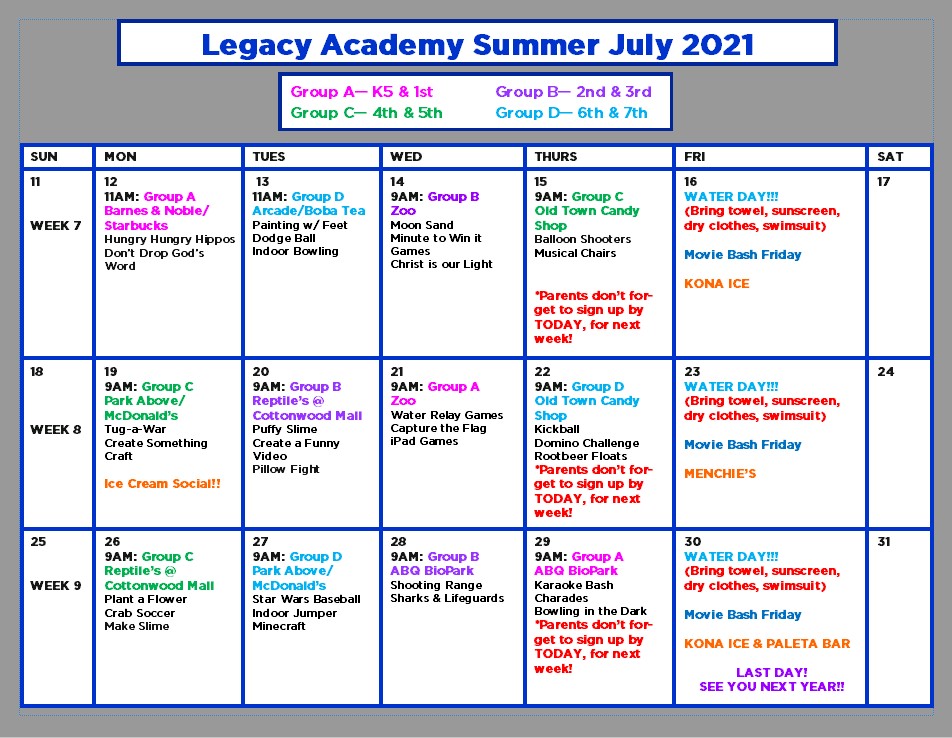 Legacy Academy Summer July 2021

Group A— K5 & 1st
Group B— 2nd & 3rd
Group C— 4th & 5th
Group D— 6th & 7th

| SUN | MON | TUES | WED | THURS | FRI | SAT |
|---|---|---|---|---|---|---|
| 11 WEEK 7 | 12 11AM: Group A Barnes & Noble/ Starbucks Hungry Hungry Hippos Don't Drop God's Word | 13 11AM: Group D Arcade/Boba Tea Painting w/ Feet Dodge Ball Indoor Bowling | 14 9AM: Group B Zoo Moon Sand Minute to Win it Games Christ is our Light | 15 9AM: Group C Old Town Candy Shop Balloon Shooters Musical Chairs *Parents don't forget to sign up by TODAY, for next week! | 16 WATER DAY!!! (Bring towel, sunscreen, dry clothes, swimsuit) Movie Bash Friday KONA ICE | 17 |
| 18 WEEK 8 | 19 9AM: Group C Park Above/ McDonald's Tug-a-War Create Something Craft Ice Cream Social!! | 20 9AM: Group B Reptile's @ Cottonwood Mall Puffy Slime Create a Funny Video Pillow Fight | 21 9AM: Group A Zoo Water Relay Games Capture the Flag iPad Games | 22 9AM: Group D Old Town Candy Shop Kickball Domino Challenge Rootbeer Floats *Parents don't forget to sign up by TODAY, for next week! | 23 WATER DAY!!! (Bring towel, sunscreen, dry clothes, swimsuit) Movie Bash Friday MENCHIE'S | 24 |
| 25 WEEK 9 | 26 9AM: Group C Reptile's @ Cottonwood Mall Plant a Flower Crab Soccer Make Slime | 27 9AM: Group D Park Above/ McDonald's Star Wars Baseball Indoor Jumper Minecraft | 28 9AM: Group B ABQ BioPark Shooting Range Sharks & Lifeguards | 29 9AM: Group A ABQ BioPark Karaoke Bash Charades Bowling in the Dark *Parents don't forget to sign up by TODAY, for next week! | 30 WATER DAY!!! (Bring towel, sunscreen, dry clothes, swimsuit) Movie Bash Friday KONA ICE & PALETA BAR LAST DAY! SEE YOU NEXT YEAR!! | 31 |